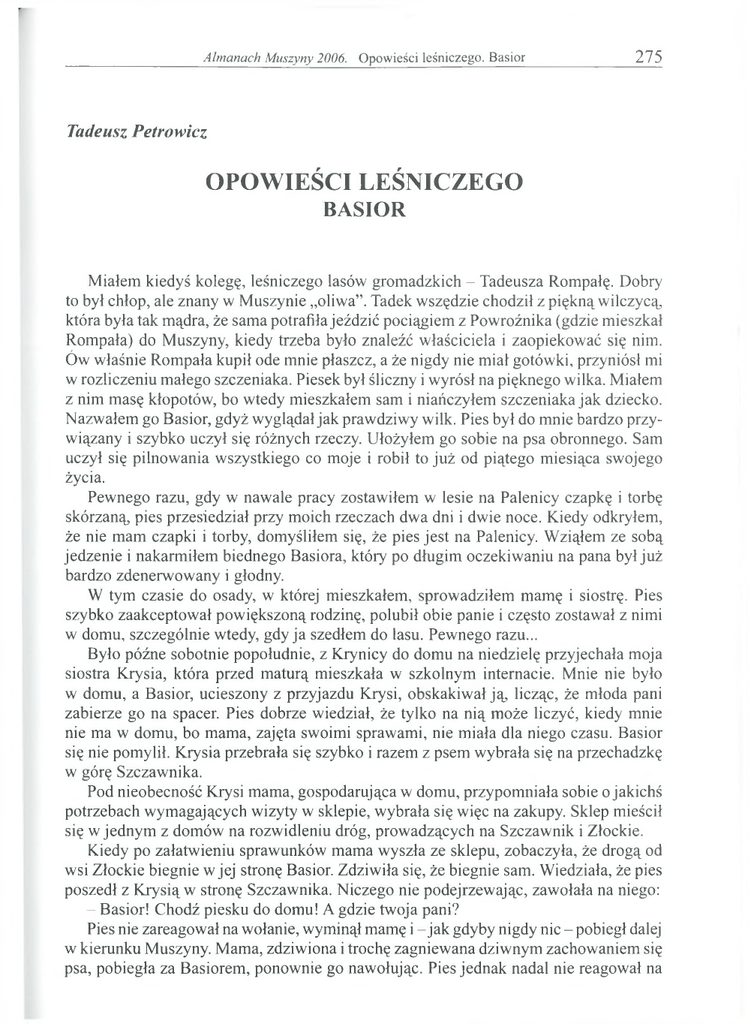 Almanach Muszyny 2006. Opowieści leśniczego. Basior 275

Tadeusz Petrowicz

OPOWIEŚCI LEŚNICZEGO
BASIOR

Miałem kiedyś kolegę, leśniczego lasów gromadzkich – Tadeusza Rompałę. Dobry to był chłop, ale znany w Muszynie „oliwa". Tadek wszędzie chodził z piękną wilczycą, która była tak mądra, że sama potrafiła jeździć pociągiem z Powroźnika (gdzie mieszkał Rompała) do Muszyny, kiedy trzeba było znaleźć właściciela i zaopiekować się nim. Ów właśnie Rompała kupił ode mnie płaszcz, a że nigdy nie miał gotówki, przyniósł mi w rozliczeniu małego szczeniaka. Piesek był śliczny i wyrósł na pięknego wilka. Miałem z nim masę kłopotów, bo wtedy mieszkałem sam i niańczyłem szczeniaka jak dziecko. Nazwałem go Basior, gdyż wyglądał jak prawdziwy wilk. Pies był do mnie bardzo przywiązany i szybko uczył się różnych rzeczy. Ułożyłem go sobie na psa obronnego. Sam uczył się pilnowania wszystkiego co moje i robił to już od piątego miesiąca swojego życia.

Pewnego razu, gdy w nawale pracy zostawiłem w lesie na Palenicy czapkę i torbę skórzaną, pies przesiedział przy moich rzeczach dwa dni i dwie noce. Kiedy odkryłem, że nie mam czapki i torby, domyśliłem się, że pies jest na Palenicy. Wziąłem ze sobą jedzenie i nakarmiłem biednego Basiora, który po długim oczekiwaniu na pana był już bardzo zdenerwowany i głodny.

W tym czasie do osady, w której mieszkałem, sprowadziłem mamę i siostrę. Pies szybko zaakceptował powiększoną rodzinę, polubił obie panie i często zostawał z nimi w domu, szczególnie wtedy, gdy ja szedłem do lasu. Pewnego razu...

Było późne sobotnie popołudnie, z Krynicy do domu na niedzielę przyjechała moja siostra Krysia, która przed maturą mieszkała w szkolnym internacie. Mnie nie było w domu, a Basior, ucieszony z przyjazdu Krysi, obskakiwał ją, licząc, że młoda pani zabierze go na spacer. Pies dobrze wiedział, że tylko na nią może liczyć, kiedy mnie nie ma w domu, bo mama, zajęta swoimi sprawami, nie miała dla niego czasu. Basior się nie pomylił. Krysia przebrała się szybko i razem z psem wybrała się na przechadzkę w górę Szczawnika.

Pod nieobecność Krysi mama, gospodarująca w domu, przypomniała sobie o jakichś potrzebach wymagających wizyty w sklepie, wybrała się więc na zakupy. Sklep mieścił się w jednym z domów na rozwidleniu dróg, prowadzących na Szczawnik i Złockie.

Kiedy po załatwieniu sprawunków mama wyszła ze sklepu, zobaczyła, że drogą od wsi Złockie biegnie w jej stronę Basior. Zdziwiła się, że biegnie sam. Wiedziała, że pies poszedł z Krysią w stronę Szczawnika. Niczego nie podejrzewając, zawołała na niego:

– Basior! Chodź piesku do domu! A gdzie twoja pani?

Pies nie zareagował na wołanie, wyminął mamę i – jak gdyby nigdy nic – pobiegł dalej w kierunku Muszyny. Mama, zdziwiona i trochę zagniewana dziwnym zachowaniem się psa, pobiegła za Basiorem, ponownie go nawołując. Pies jednak nadal nie reagował na